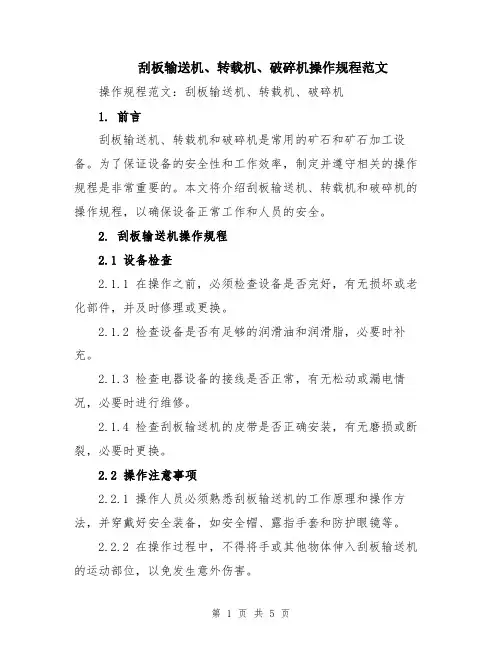 刮板输送机、转载机、破碎机操作规程范文

操作规程范文：刮板输送机、转载机、破碎机

1. 前言

刮板输送机、转载机和破碎机是常用的矿石和矿石加工设备。为了保证设备的安全性和工作效率，制定并遵守相关的操作规程是非常重要的。本文将介绍刮板输送机、转载机和破碎机的操作规程，以确保设备正常工作和人员的安全。

2. 刮板输送机操作规程

2.1 设备检查

2.1.1 在操作之前，必须检查设备是否完好，有无损坏或老化部件，并及时修理或更换。

2.1.2 检查设备是否有足够的润滑油和润滑脂，必要时补充。

2.1.3 检查电器设备的接线是否正常，有无松动或漏电情况，必要时进行维修。

2.1.4 检查刮板输送机的皮带是否正确安装，有无磨损或断裂，必要时更换。

2.2 操作注意事项

2.2.1 操作人员必须熟悉刮板输送机的工作原理和操作方法，并穿戴好安全装备，如安全帽、露指手套和防护眼镜等。

2.2.2 在操作过程中，不得将手或其他物体伸入刮板输送机的运动部位，以免发生意外伤害。

第 1 页 共 5 页